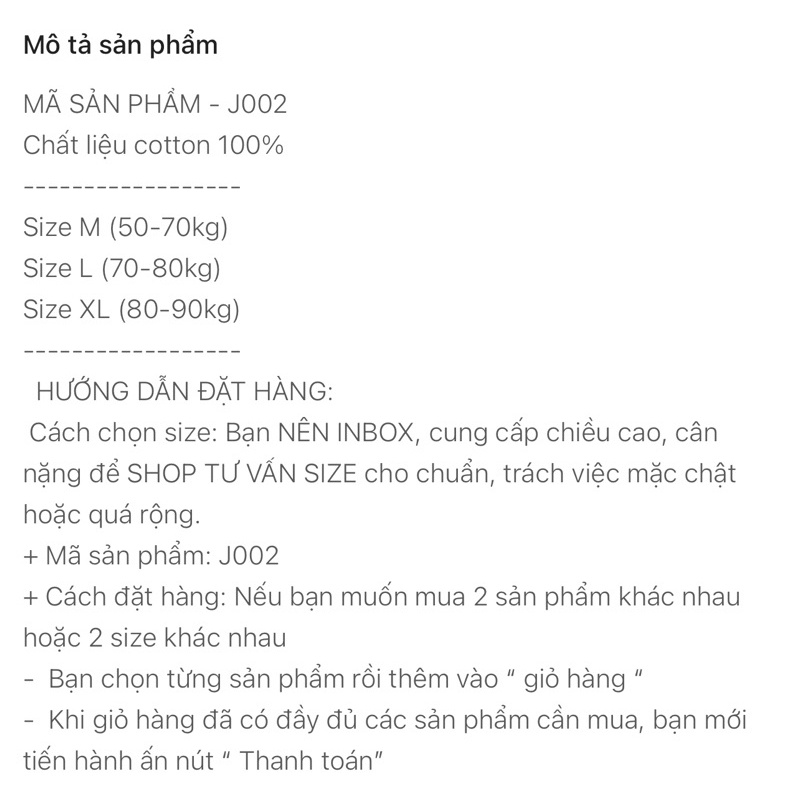 Mô tả sản phẩm

MÃ SẢN PHẨM - J002
Chất liệu cotton 100%
------------------
Size M (50-70kg)
Size L (70-80kg)
Size XL (80-90kg)
------------------
HƯỚNG DẪN ĐẶT HÀNG:
Cách chọn size: Bạn NÊN INBOX, cung cấp chiều cao, cân nặng để SHOP TƯ VẤN SIZE cho chuẩn, trách việc mặc chật hoặc quá rộng.
+ Mã sản phẩm: J002
+ Cách đặt hàng: Nếu bạn muốn mua 2 sản phẩm khác nhau hoặc 2 size khác nhau
- Bạn chọn từng sản phẩm rồi thêm vào " giỏ hàng "
- Khi giỏ hàng đã có đầy đủ các sản phẩm cần mua, bạn mới tiến hành ấn nút " Thanh toán"